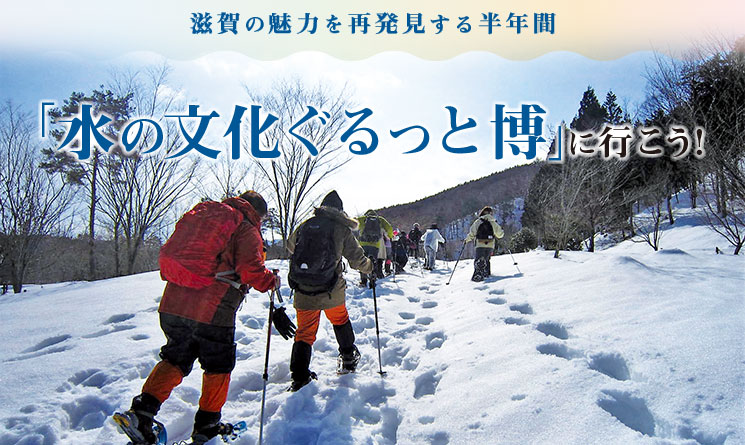 滋賀の魅力を再発見する半年間

「水の文化ぐるっと博」に行こう!